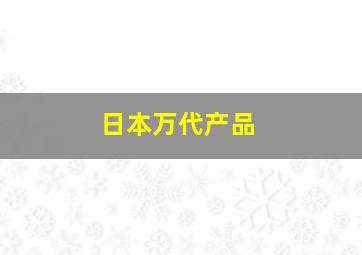 日本万代产品